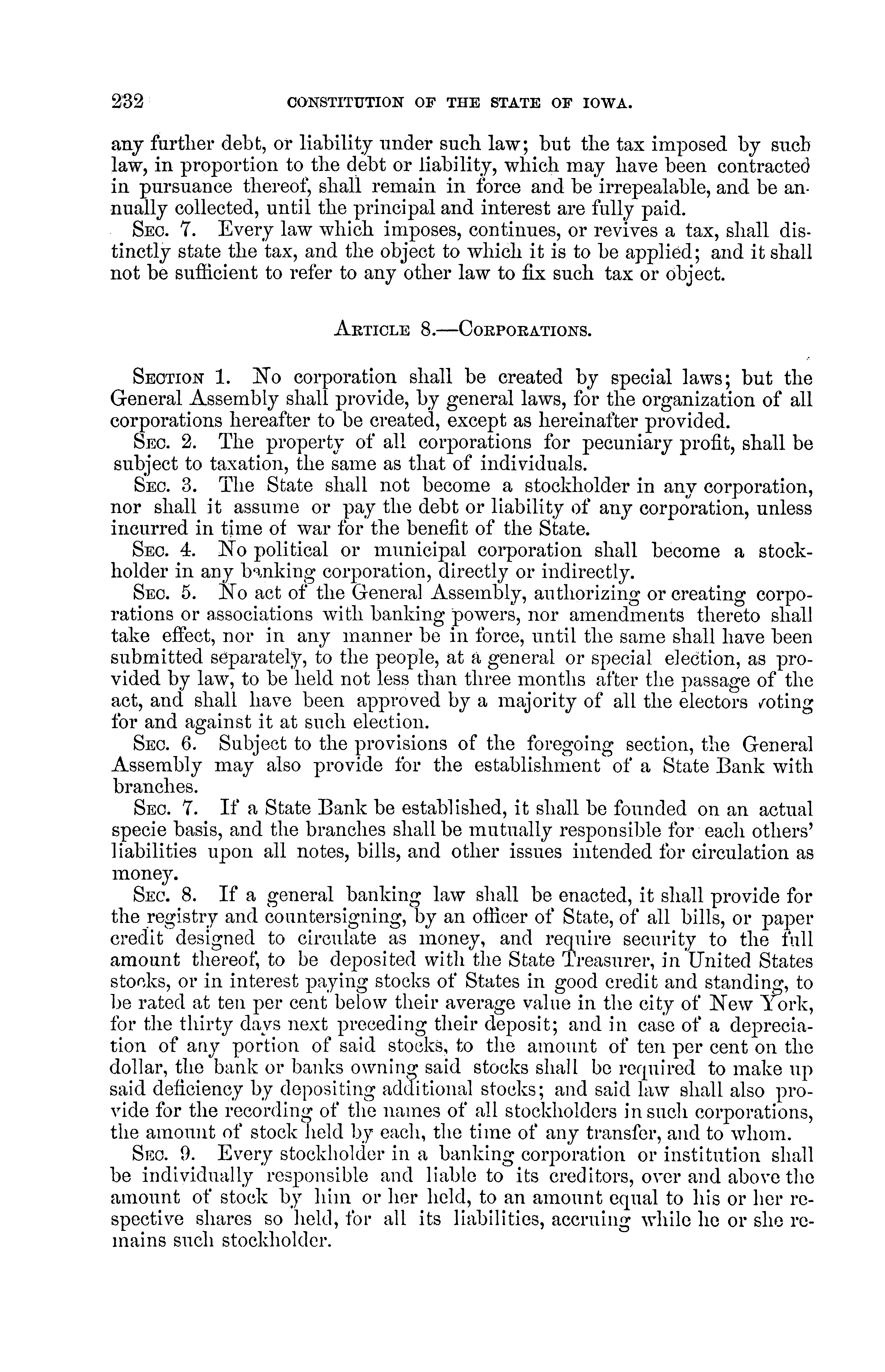 232 CONSTITUTION OF THE STATE OF IOWA.

any further debt, or liability under such law; but the tax imposed by such law, in proportion to the debt or liability, which may have been contracted in pursuance thereof, shall remain in force and be irrepealable, and be annually collected, until the principal and interest are fully paid.

SEC. 7. Every law which imposes, continues, or revives a tax, shall distinctly state the tax, and the object to which it is to be applied; and it shall not be sufficient to refer to any other law to fix such tax or object.

ARTICLE 8.—CORPORATIONS.

SECTION 1. No corporation shall be created by special laws; but the General Assembly shall provide, by general laws, for the organization of all corporations hereafter to be created, except as hereinafter provided.

SEC. 2. The property of all corporations for pecuniary profit, shall be subject to taxation, the same as that of individuals.

SEC. 3. The State shall not become a stockholder in any corporation, nor shall it assume or pay the debt or liability of any corporation, unless incurred in time of war for the benefit of the State.

SEC. 4. No political or municipal corporation shall become a stockholder in any banking corporation, directly or indirectly.

SEC. 5. No act of the General Assembly, authorizing or creating corporations or associations with banking powers, nor amendments thereto shall take effect, nor in any manner be in force, until the same shall have been submitted separately, to the people, at a general or special election, as provided by law, to be held not less than three months after the passage of the act, and shall have been approved by a majority of all the electors voting for and against it at such election.

SEC. 6. Subject to the provisions of the foregoing section, the General Assembly may also provide for the establishment of a State Bank with branches.

SEC. 7. If a State Bank be established, it shall be founded on an actual specie basis, and the branches shall be mutually responsible for each others' liabilities upon all notes, bills, and other issues intended for circulation as money.

SEC. 8. If a general banking law shall be enacted, it shall provide for the registry and countersigning, by an officer of State, of all bills, or paper credit designed to circulate as money, and require security to the full amount thereof, to be deposited with the State Treasurer, in United States stocks, or in interest paying stocks of States in good credit and standing, to be rated at ten per cent below their average value in the city of New York, for the thirty days next preceding their deposit; and in case of a depreciation of any portion of said stocks, to the amount of ten per cent on the dollar, the bank or banks owning said stocks shall be required to make up said deficiency by depositing additional stocks; and said law shall also provide for the recording of the names of all stockholders in such corporations, the amount of stock held by each, the time of any transfer, and to whom.

SEC. 9. Every stockholder in a banking corporation or institution shall be individually responsible and liable to its creditors, over and above the amount of stock by him or her held, to an amount equal to his or her respective shares so held, for all its liabilities, accruing while he or she remains such stockholder.